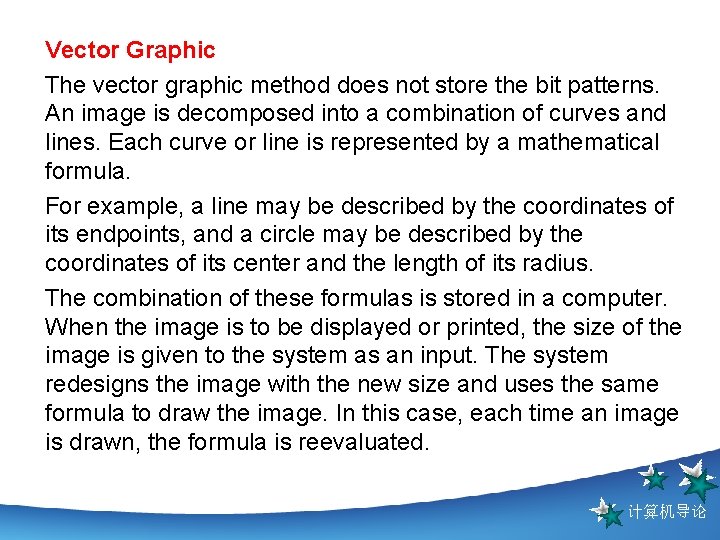 Vector Graphic

The vector graphic method does not store the bit patterns. An image is decomposed into a combination of curves and lines. Each curve or line is represented by a mathematical formula.

For example, a line may be described by the coordinates of its endpoints, and a circle may be described by the coordinates of its center and the length of its radius.

The combination of these formulas is stored in a computer. When the image is to be displayed or printed, the size of the image is given to the system as an input. The system redesigns the image with the new size and uses the same formula to draw the image. In this case, each time an image is drawn, the formula is reevaluated.

计算机导论